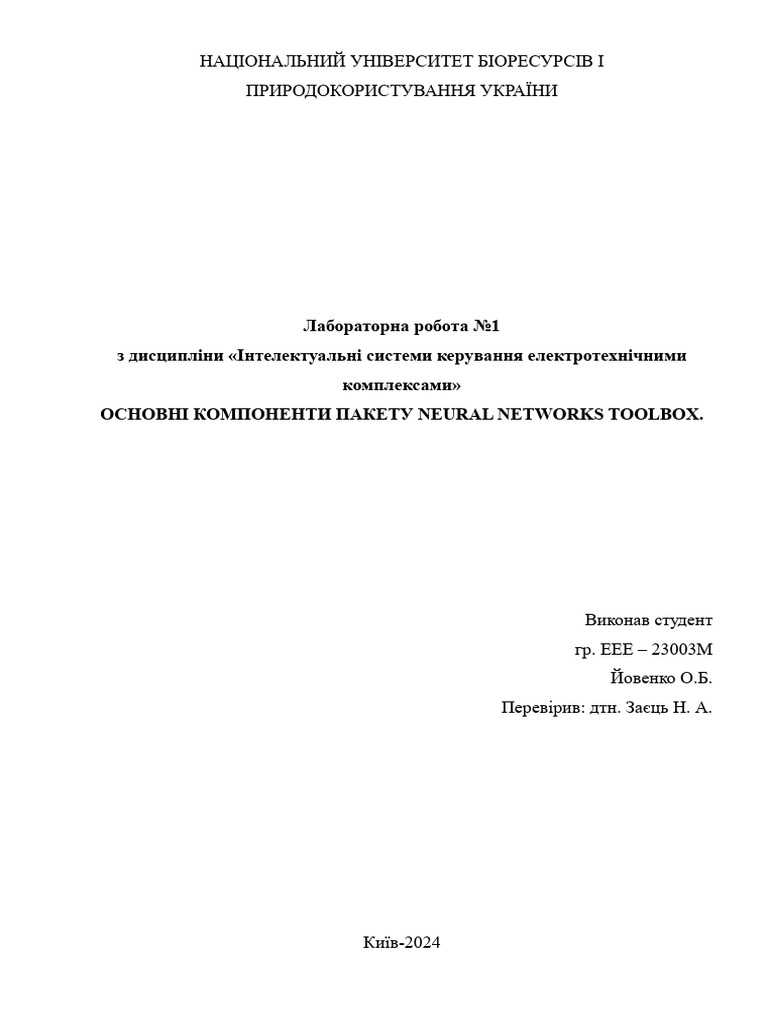 НАЦІОНАЛЬНИЙ УНІВЕРСИТЕТ БІОРЕСУРСІВ І ПРИРОДОКОРИСТУВАННЯ УКРАЇНИ

Лабораторна робота №1
з дисципліни «Інтелектуальні системи керування електротехнічними комплексами»
ОСНОВНІ КОМПОНЕНТИ ПАКЕТУ NEURAL NETWORKS TOOLBOX.

Виконав студент
гр. ЕЕЕ – 23003М
Йовенко О.Б.
Перевірив: дтн. Заєць Н. А.

Київ-2024